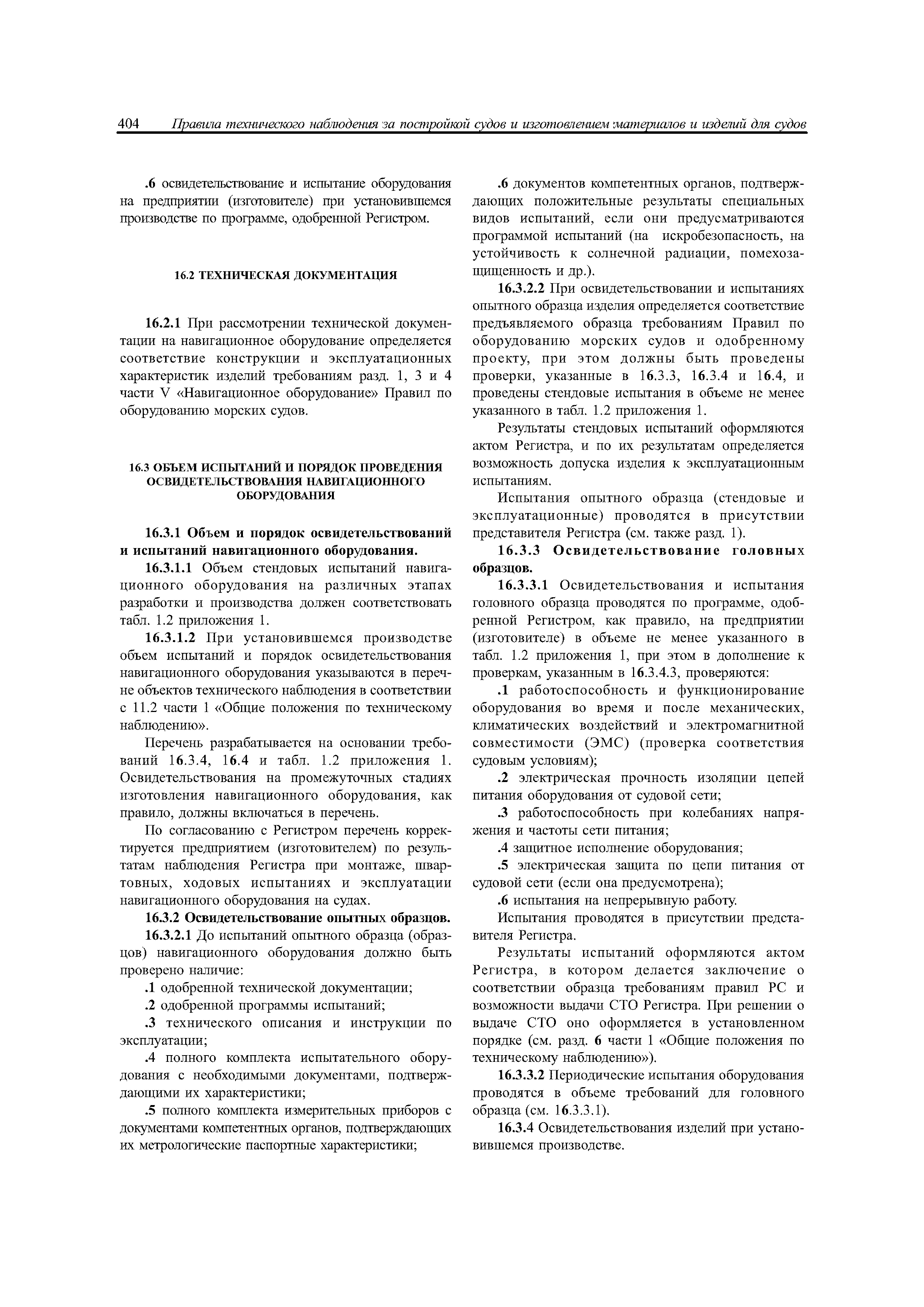 404 Правила технического наблюдения за постройкой судов и изготовлением материалов и изделий для судов

.6 освидетельствование и испытание оборудования на предприятии (изготовителе) при установившемся производстве по программе, одобренной Регистром.

16.2 ТЕХНИЧЕСКАЯ ДОКУМЕНТАЦИЯ

16.2.1 При рассмотрении технической документации на навигационное оборудование определяется соответствие конструкции и эксплуатационных характеристик изделий требованиям разд. 1, 3 и 4 части V «Навигационное оборудование» Правил по оборудованию морских судов.

16.3 ОБЪЕМ ИСПЫТАНИЙ И ПОРЯДОК ПРОВЕДЕНИЯ ОСВИДЕТЕЛЬСТВОВАНИЯ НАВИГАЦИОННОГО ОБОРУДОВАНИЯ

16.3.1 Объем и порядок освидетельствований и испытаний навигационного оборудования.

16.3.1.1 Объем стендовых испытаний навигационного оборудования на различных этапах разработки и производства должен соответствовать табл. 1.2 приложения 1.

16.3.1.2 При установившемся производстве объем испытаний и порядок освидетельствования навигационного оборудования указываются в перечне объектов технического наблюдения в соответствии с 11.2 части 1 «Общие положения по техническому наблюдению».

Перечень разрабатывается на основании требований 16.3.4, 16.4 и табл. 1.2 приложения 1. Освидетельствования на промежуточных стадиях изготовления навигационного оборудования, как правило, должны включаться в перечень.

По согласованию с Регистром перечень корректируется предприятием (изготовителем) по результатам наблюдения Регистра при монтаже, швартовных, ходовых испытаниях и эксплуатации навигационного оборудования на судах.

16.3.2 Освидетельствование опытных образцов.

16.3.2.1 До испытаний опытного образца (образцов) навигационного оборудования должно быть проверено наличие:

.1 одобренной технической документации;

.2 одобренной программы испытаний;

.3 технического описания и инструкции по эксплуатации;

.4 полного комплекта испытательного оборудования с необходимыми документами, подтверждающими их характеристики;

.5 полного комплекта измерительных приборов с документами компетентных органов, подтверждающих их метрологические паспортные характеристики;

.6 документов компетентных органов, подтверждающих положительные результаты специальных видов испытаний, если они предусматриваются программой испытаний (на искробезопасность, на устойчивость к солнечной радиации, помехозащищенность и др.).

16.3.2.2 При освидетельствовании и испытаниях опытного образца изделия определяется соответствие предъявляемого образца требованиям Правил по оборудованию морских судов и одобренному проекту, при этом должны быть проведены проверки, указанные в 16.3.3, 16.3.4 и 16.4, и проведены стендовые испытания в объеме не менее указанного в табл. 1.2 приложения 1.

Результаты стендовых испытаний оформляются актом Регистра, и по их результатам определяется возможность допуска изделия к эксплуатационным испытаниям.

Испытания опытного образца (стендовые и эксплуатационные) проводятся в присутствии представителя Регистра (см. также разд. 1).

16.3.3 Освидетельствование головных образцов.

16.3.3.1 Освидетельствования и испытания головного образца проводятся по программе, одобренной Регистром, как правило, на предприятии (изготовителе) в объеме не менее указанного в табл. 1.2 приложения 1, при этом в дополнение к проверкам, указанным в 16.3.4.3, проверяются:

.1 работоспособность и функционирование оборудования во время и после механических, климатических воздействий и электромагнитной совместимости (ЭМС) (проверка соответствия судовым условиям);

.2 электрическая прочность изоляции цепей питания оборудования от судовой сети;

.3 работоспособность при колебаниях напряжения и частоты сети питания;

.4 защитное исполнение оборудования;

.5 электрическая защита по цепи питания от судовой сети (если она предусмотрена);

.6 испытания на непрерывную работу.

Испытания проводятся в присутствии представителя Регистра.

Результаты испытаний оформляются актом Регистра, в котором делается заключение о соответствии образца требованиям правил РС и возможности выдачи СТО Регистра. При решении о выдаче СТО оно оформляется в установленном порядке (см. разд. 6 части 1 «Общие положения по техническому наблюдению»).

16.3.3.2 Периодические испытания оборудования проводятся в объеме требований для головного образца (см. 16.3.3.1).

16.3.4 Освидетельствования изделий при установившемся производстве.